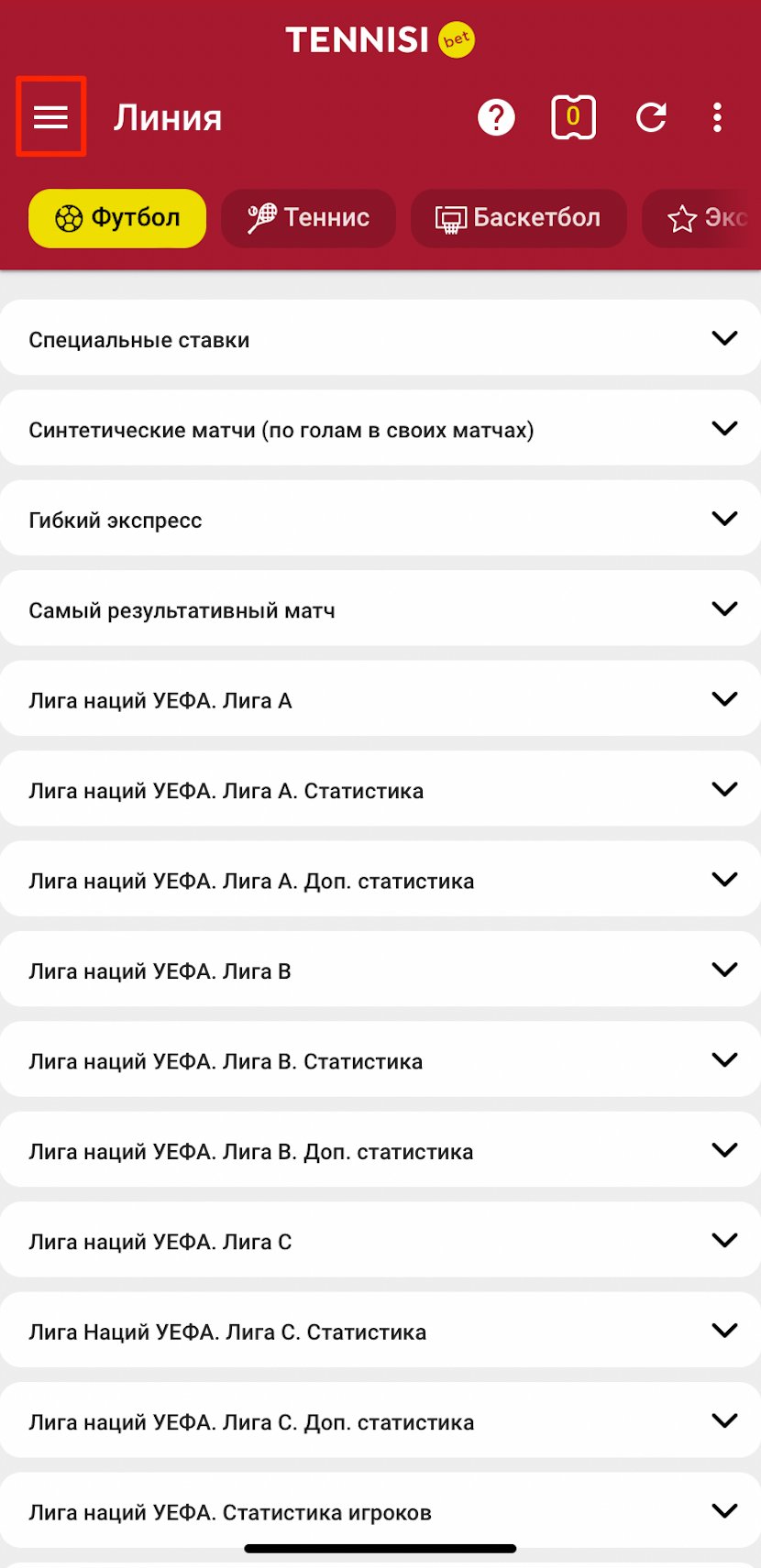 TENNISI bet

Линия

0

Футбол Теннис Баскетбол Экс

Специальные ставки

Синтетические матчи (по голам в своих матчах)

Гибкий экспресс

Самый результативный матч

Лига наций УЕФА. Лига А

Лига наций УЕФА. Лига А. Статистика

Лига наций УЕФА. Лига А. Доп. статистика

Лига наций УЕФА. Лига В

Лига наций УЕФА. Лига В. Статистика

Лига наций УЕФА. Лига В. Доп. статистика

Лига наций УЕФА. Лига С

Лига Наций УЕФА. Лига С. Статистика

Лига наций УЕФА. Лига С. Доп. статистика

Лига наций УЕФА. Статистика игроков